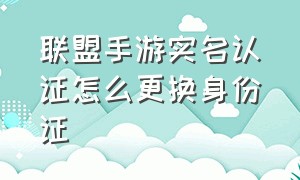 联盟手游实名认证怎么更换身份证